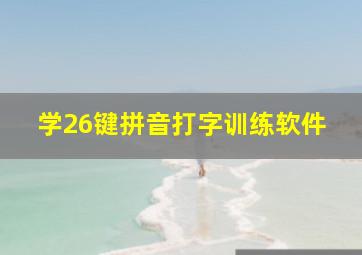 学26键拼音打字训练软件